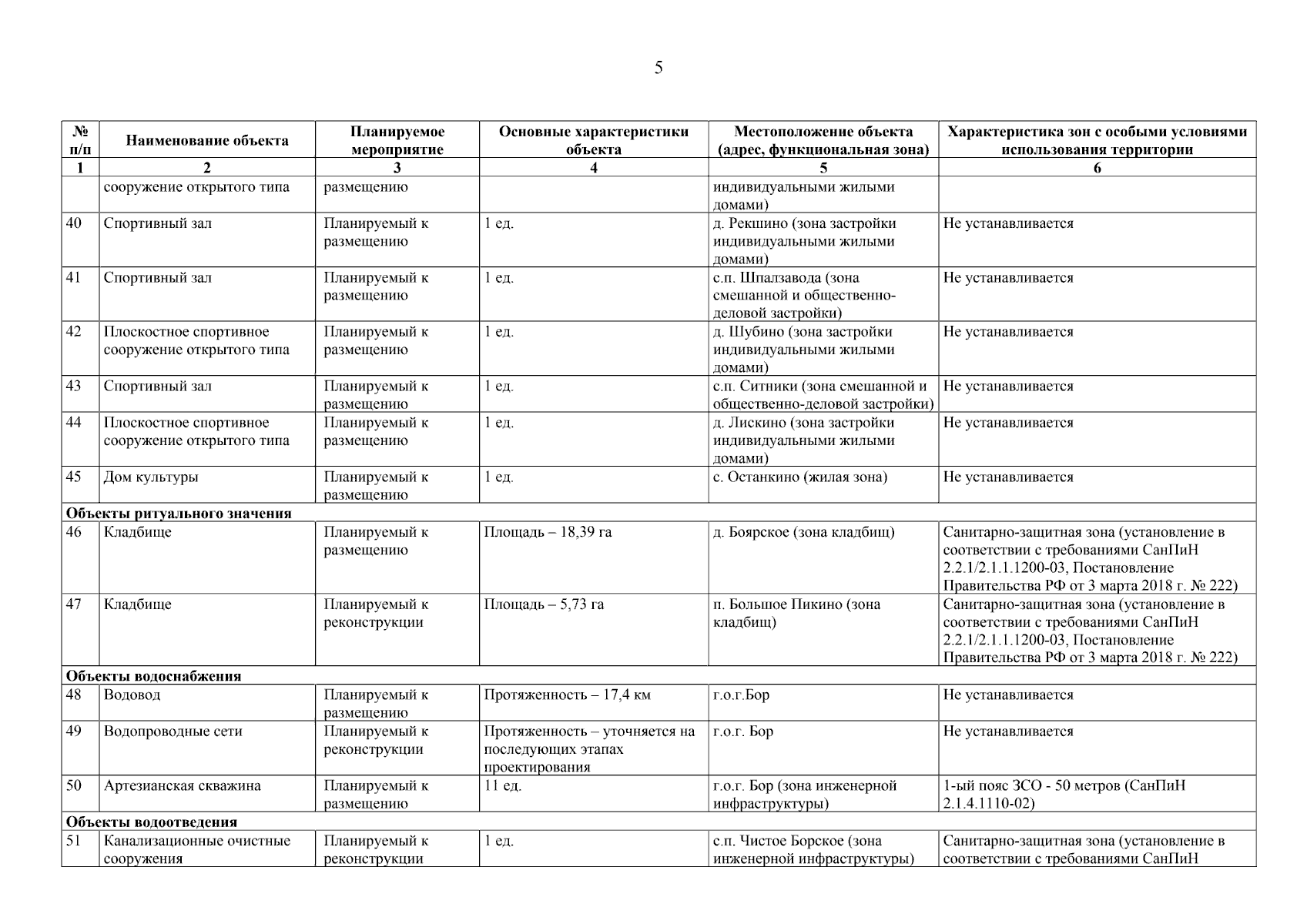 5

| № п/п | Наименование объекта | Планируемое мероприятие | Основные характеристики объекта | Местоположение объекта (адрес, функциональная зона) | Характеристика зон с особыми условиями использования территории |
|---|---|---|---|---|---|
| 1 | 2 | 3 | 4 | 5 | 6 |
| | сооружение открытого типа | размещению | | индивидуальными жилыми домами) | |
| 40 | Спортивный зал | Планируемый к размещению | 1 ед. | д. Рекшино (зона застройки индивидуальными жилыми домами) | Не устанавливается |
| 41 | Спортивный зал | Планируемый к размещению | 1 ед. | с.п. Шпалзавода (зона смешанной и общественно-деловой застройки) | Не устанавливается |
| 42 | Плоскостное спортивное сооружение открытого типа | Планируемый к размещению | 1 ед. | д. Шубино (зона застройки индивидуальными жилыми домами) | Не устанавливается |
| 43 | Спортивный зал | Планируемый к размещению | 1 ед. | с.п. Ситники (зона смешанной и общественно-деловой застройки) | Не устанавливается |
| 44 | Плоскостное спортивное сооружение открытого типа | Планируемый к размещению | 1 ед. | д. Лискино (зона застройки индивидуальными жилыми домами) | Не устанавливается |
| 45 | Дом культуры | Планируемый к размещению | 1 ед. | с. Останкино (жилая зона) | Не устанавливается |
| Объекты ритуального значения | | | | | |
| 46 | Кладбище | Планируемый к размещению | Площадь – 18,39 га | д. Боярское (зона кладбищ) | Санитарно-защитная зона (установление в соответствии с требованиями СанПиН 2.2.1/2.1.1.1200-03, Постановление Правительства РФ от 3 марта 2018 г. № 222) |
| 47 | Кладбище | Планируемый к реконструкции | Площадь – 5,73 га | п. Большое Пикино (зона кладбищ) | Санитарно-защитная зона (установление в соответствии с требованиями СанПиН 2.2.1/2.1.1.1200-03, Постановление Правительства РФ от 3 марта 2018 г. № 222) |
| Объекты водоснабжения | | | | | |
| 48 | Водовод | Планируемый к размещению | Протяженность – 17,4 км | г.о.г.Бор | Не устанавливается |
| 49 | Водопроводные сети | Планируемый к реконструкции | Протяженность – уточняется на последующих этапах проектирования | г.о.г. Бор | Не устанавливается |
| 50 | Артезианская скважина | Планируемый к размещению | 11 ед. | г.о.г. Бор (зона инженерной инфраструктуры) | 1-ый пояс ЗСО - 50 метров (СанПиН 2.1.4.1110-02) |
| Объекты водоотведения | | | | | |
| 51 | Канализационные очистные сооружения | Планируемый к реконструкции | 1 ед. | с.п. Чистое Борское (зона инженерной инфраструктуры) | Санитарно-защитная зона (установление в соответствии с требованиями СанПиН |